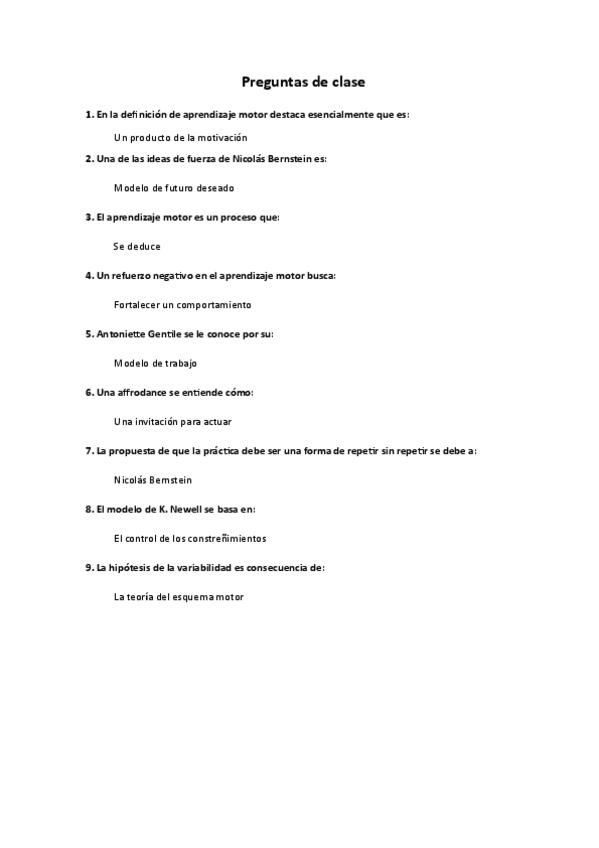 Preguntas de clase

1. En la definición de aprendizaje motor destaca esencialmente que es:

Un producto de la motivación

2. Una de las ideas de fuerza de Nicolás Bernstein es:

Modelo de futuro deseado

3. El aprendizaje motor es un proceso que:

Se deduce

4. Un refuerzo negativo en el aprendizaje motor busca:

Fortalecer un comportamiento

5. Antoniette Gentile se le conoce por su:

Modelo de trabajo

6. Una affrodance se entiende cómo:

Una invitación para actuar

7. La propuesta de que la práctica debe ser una forma de repetir sin repetir se debe a:

Nicolás Bernstein

8. El modelo de K. Newell se basa en:

El control de los constreñimientos

9. La hipótesis de la variabilidad es consecuencia de:

La teoría del esquema motor